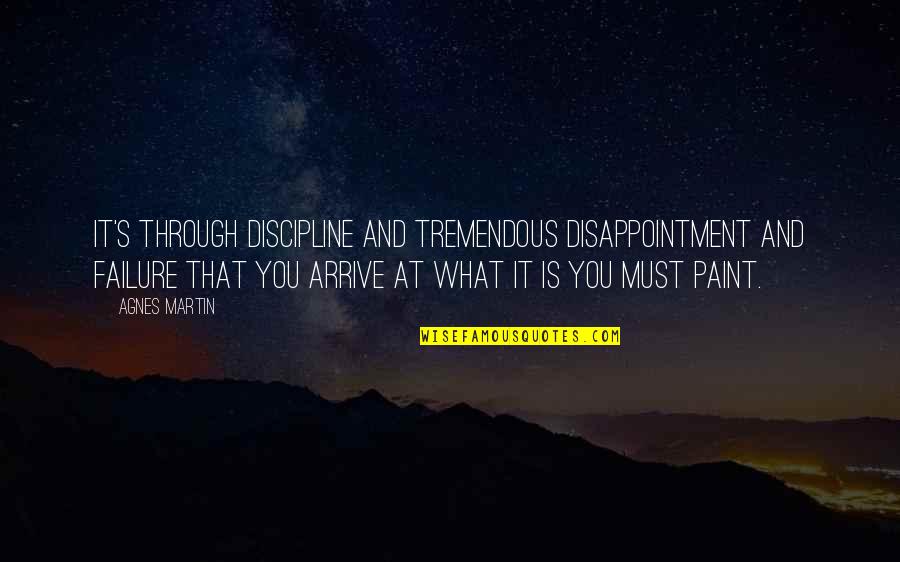 IT'S THROUGH DISCIPLINE AND TREMENDOUS DISAPPOINTMENT AND FAILURE THAT YOU ARRIVE AT WHAT IT IS YOU MUST PAINT.

AGNES MARTIN

WISEFAMOUSQUOTES.COM